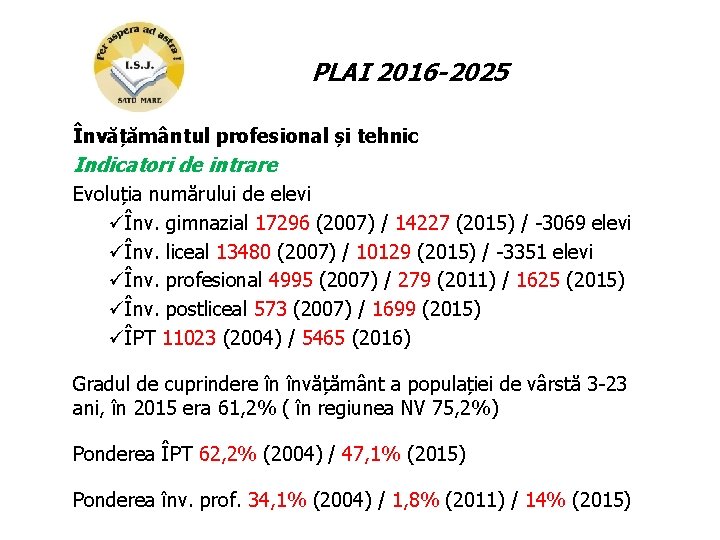 Per aspera ad astra !
I.S.J.
SATU MARE

PLAI 2016-2025

Învățământul profesional și tehnic
Indicatori de intrare
Evoluția numărului de elevi
✓Înv. gimnazial 17296 (2007) / 14227 (2015) / -3069 elevi
✓Înv. liceal 13480 (2007) / 10129 (2015) / -3351 elevi
✓Înv. profesional 4995 (2007) / 279 (2011) / 1625 (2015)
✓Înv. postliceal 573 (2007) / 1699 (2015)
✓ÎPT 11023 (2004) / 5465 (2016)

Gradul de cuprindere în învățământ a populației de vârstă 3-23 ani, în 2015 era 61,2% ( în regiunea NV 75,2%)

Ponderea ÎPT 62,2% (2004) / 47,1% (2015)

Ponderea înv. prof. 34,1% (2004) / 1,8% (2011) / 14% (2015)